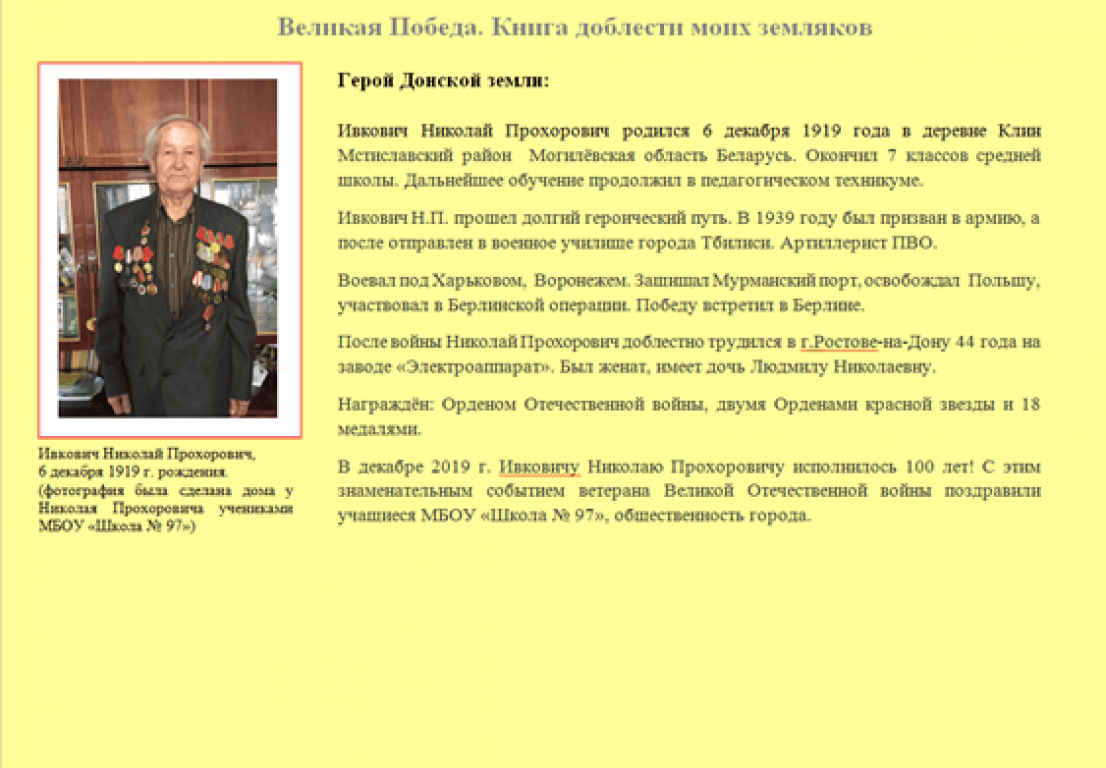 Великая Победа. Книга доблести моих земляков

Ивкович Николай Прохорович, 6 декабря 1919 г. рождения. (фотография была сделана дома у Николая Прохоровича учениками МБОУ «Школа № 97»)

Герой Донской земли:

Ивкович Николай Прохорович родился 6 декабря 1919 года в деревне Клин Мстиславский район Могилёвская область Беларусь. Окончил 7 классов средней школы. Дальнейшее обучение продолжил в педагогическом техникуме.

Ивкович Н.П. прошел долгий героический путь. В 1939 году был призван в армию, а после отправлен в военное училище города Тбилиси. Артиллерист ПВО.

Воевал под Харьковом, Воронежем. Защищал Мурманский порт, освобождал Польшу, участвовал в Берлинской операции. Победу встретил в Берлине.

После войны Николай Прохорович доблестно трудился в г.Ростове-на-Дону 44 года на заводе «Электроаппарат». Был женат, имеет дочь Людмилу Николаевну.

Награждён: Орденом Отечественной войны, двумя Орденами красной звезды и 18 медалями.

В декабре 2019 г. Ивковичу Николаю Прохоровичу исполнилось 100 лет! С этим знаменательным событием ветерана Великой Отечественной войны поздравили учащиеся МБОУ «Школа № 97», общественность города.